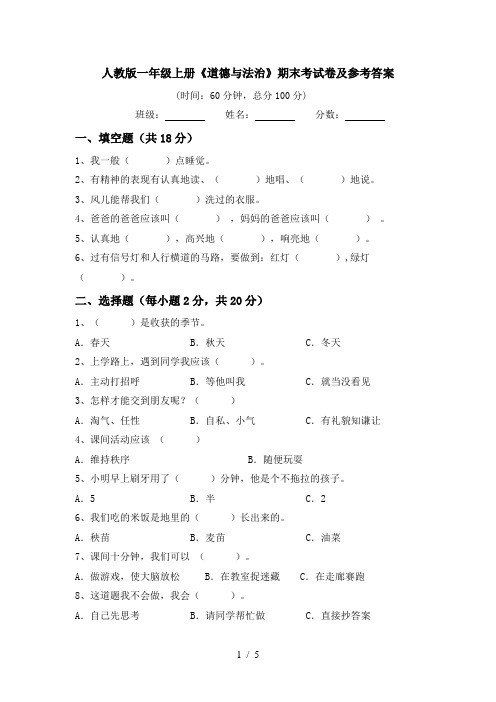 人教版一年级上册《道德与法治》期末考试卷及参考答案

（时间：60 分钟，总分 100 分）

班级：________ 姓名：________ 分数：________

一、填空题（共 18 分）

1、我一般（　　）点睡觉。

2、有精神的表现有认真地读、（　　）地唱、（　　）地说。

3、风儿能帮我们（　　）洗过的衣服。

4、爸爸的爸爸应该叫（　　），妈妈的爸爸应该叫（　　）。

5、认真地（　　），高兴地（　　），响亮地（　　）。

6、过有信号灯和人行横道的马路，要做到：红灯（　　），绿灯（　　）。

二、选择题（每小题 2 分，共 20 分）

1、（　　）是收获的季节。

A. 春天　B. 秋天　C. 冬天

2、上学路上，遇到同学我应该（　　）。

A. 主动打招呼　B. 等他叫我　C. 就当没看见

3、怎样才能交到朋友呢？（　　）

A. 淘气、任性　B. 自私、小气　C. 有礼貌知谦让

4、课间活动应该（　　）

A. 维持秩序　B. 随便玩耍

5、小明早上刷牙用了（　　）分钟，他是个不拖拉的孩子。

A. 5　B. 半　C. 2

6、我们吃的米饭是地里的（　　）长出来的。

A. 秧苗　B. 麦苗　C. 油菜

7、课间十分钟，我们可以（　　）。

A. 做游戏，使大脑放松　B. 在教室捉迷藏　C. 在走廊赛跑

8、这道题我不会做，我会（　　）。

A. 自己先思考　B. 请同学帮忙做　C. 直接抄答案

1 / 5